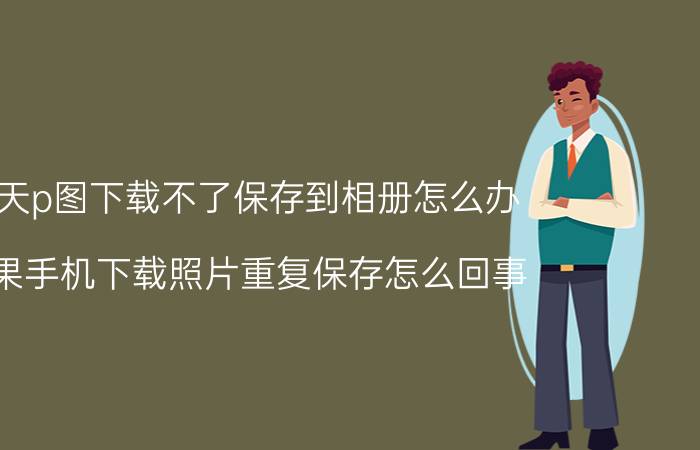 天p图下载不了保存到相册怎么办

果手机下载照片重复保存怎么回事